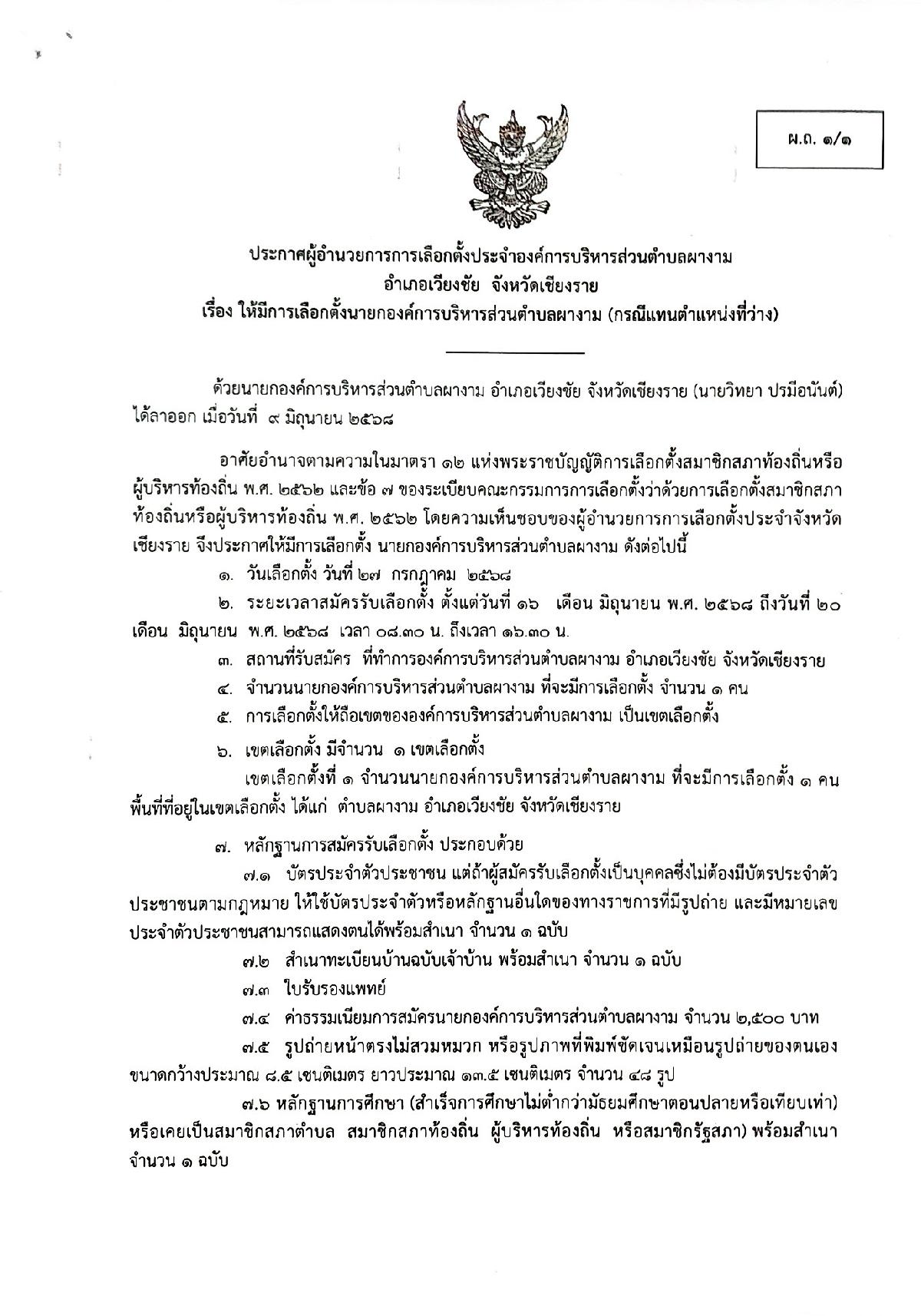 ผ.ถ. ๑/๑

ประกาศผู้อำนวยการการเลือกตั้งประจำองค์การบริหารส่วนตำบลผางาม
อำเภอเวียงชัย จังหวัดเชียงราย
เรื่อง ให้มีการเลือกตั้งนายกองค์การบริหารส่วนตำบลผางาม (กรณีแทนตำแหน่งที่ว่าง)

ด้วยนายกองค์การบริหารส่วนตำบลผางาม อำเภอเวียงชัย จังหวัดเชียงราย (นายวิทยา ปรมีอนันต์) ได้ลาออก เมื่อวันที่ ๙ มิถุนายน ๒๕๖๘

อาศัยอำนาจตามความในมาตรา ๑๒ แห่งพระราชบัญญัติการเลือกตั้งสมาชิกสภาท้องถิ่นหรือผู้บริหารท้องถิ่น พ.ศ. ๒๕๖๒ และข้อ ๗ ของระเบียบคณะกรรมการการเลือกตั้งว่าด้วยการเลือกตั้งสมาชิกสภาท้องถิ่นหรือผู้บริหารท้องถิ่น พ.ศ. ๒๕๖๒ โดยความเห็นชอบของผู้อำนวยการการเลือกตั้งประจำจังหวัดเชียงราย จึงประกาศให้มีการเลือกตั้ง นายกองค์การบริหารส่วนตำบลผางาม ดังต่อไปนี้

๑. วันเลือกตั้ง วันที่ ๒๗ กรกฎาคม ๒๕๖๘

๒. ระยะเวลาสมัครรับเลือกตั้ง ตั้งแต่วันที่ ๑๖ เดือน มิถุนายน พ.ศ. ๒๕๖๘ ถึงวันที่ ๒๐ เดือน มิถุนายน พ.ศ. ๒๕๖๘ เวลา ๐๘.๓๐ น. ถึงเวลา ๑๖.๓๐ น.

๓. สถานที่รับสมัคร ที่ทำการองค์การบริหารส่วนตำบลผางาม อำเภอเวียงชัย จังหวัดเชียงราย

๔. จำนวนนายกองค์การบริหารส่วนตำบลผางาม ที่จะมีการเลือกตั้ง จำนวน ๑ คน

๕. การเลือกตั้งให้ถือเขตขององค์การบริหารส่วนตำบลผางาม เป็นเขตเลือกตั้ง

๖. เขตเลือกตั้ง มีจำนวน ๑ เขตเลือกตั้ง

เขตเลือกตั้งที่ ๑ จำนวนนายกองค์การบริหารส่วนตำบลผางาม ที่จะมีการเลือกตั้ง ๑ คน พื้นที่ที่อยู่ในเขตเลือกตั้ง ได้แก่ ตำบลผางาม อำเภอเวียงชัย จังหวัดเชียงราย

๗. หลักฐานการสมัครรับเลือกตั้ง ประกอบด้วย

๗.๑ บัตรประจำตัวประชาชน แต่ถ้าผู้สมัครรับเลือกตั้งเป็นบุคคลซึ่งไม่ต้องมีบัตรประจำตัวประชาชนตามกฎหมาย ให้ใช้บัตรประจำตัวหรือหลักฐานอื่นใดของทางราชการที่มีรูปถ่าย และมีหมายเลขประจำตัวประชาชนสามารถแสดงตนได้พร้อมสำเนา จำนวน ๑ ฉบับ

๗.๒ สำเนาทะเบียนบ้านฉบับเจ้าบ้าน พร้อมสำเนา จำนวน ๑ ฉบับ

๗.๓ ใบรับรองแพทย์

๗.๔ ค่าธรรมเนียมการสมัครนายกองค์การบริหารส่วนตำบลผางาม จำนวน ๒,๕๐๐ บาท

๗.๕ รูปถ่ายหน้าตรงไม่สวมหมวก หรือรูปภาพที่พิมพ์ชัดเจนเหมือนรูปถ่ายของตนเอง ขนาดกว้างประมาณ ๘.๕ เซนติเมตร ยาวประมาณ ๑๓.๕ เซนติเมตร จำนวน ๔๘ รูป

๗.๖ หลักฐานการศึกษา (สำเร็จการศึกษาไม่ต่ำกว่ามัธยมศึกษาตอนปลายหรือเทียบเท่า) หรือเคยเป็นสมาชิกสภาตำบล สมาชิกสภาท้องถิ่น ผู้บริหารท้องถิ่น หรือสมาชิกรัฐสภา) พร้อมสำเนา จำนวน ๑ ฉบับ